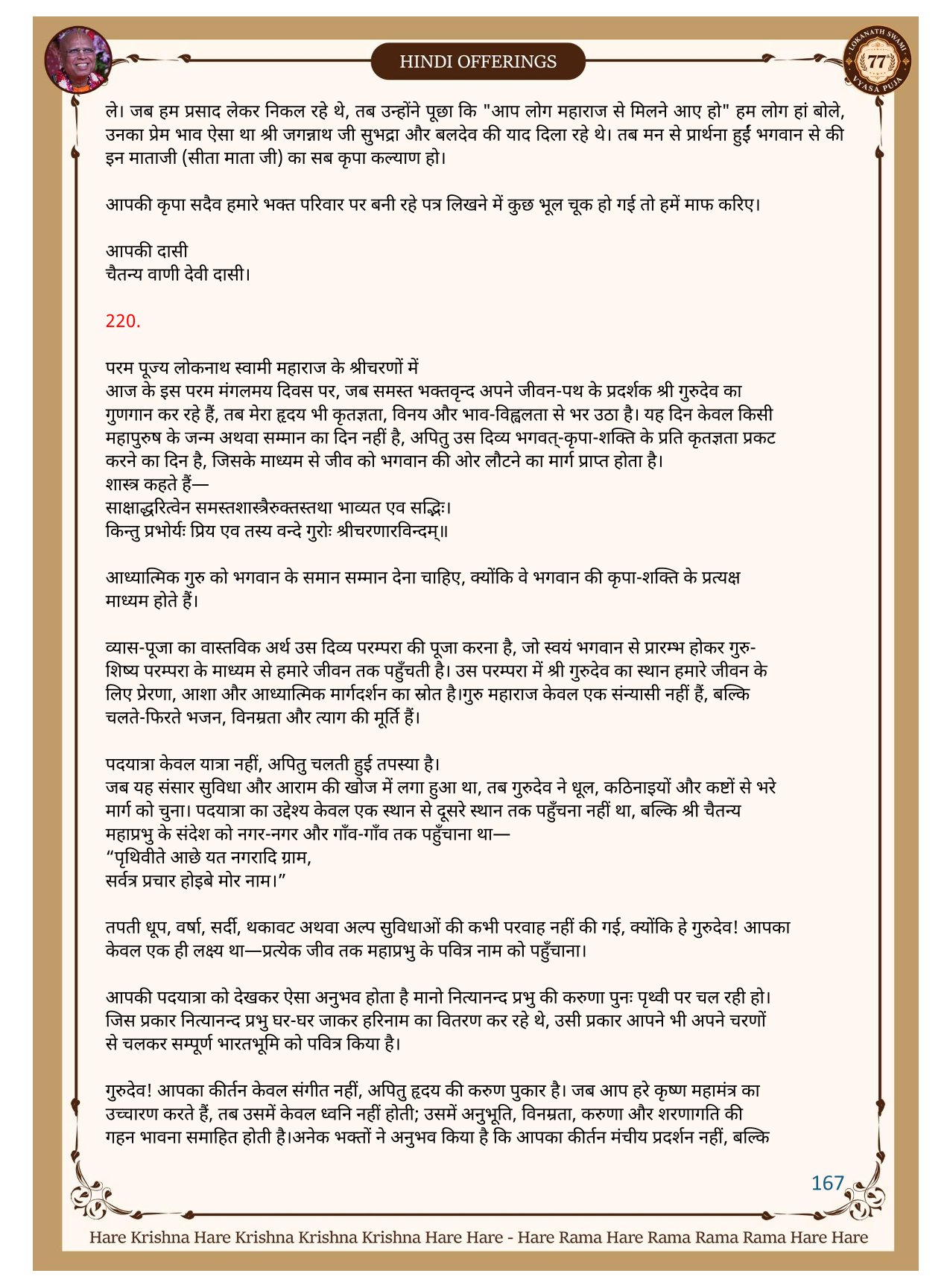 HINDI OFFERINGS

LOKANATH SWAMI 77 VYASA PUJA

ले। जब हम प्रसाद लेकर निकल रहे थे, तब उन्होंने पूछा कि "आप लोग महाराज से मिलने आए हो" हम लोग हां बोले, उनका प्रेम भाव ऐसा था श्री जगन्नाथ जी सुभद्रा और बलदेव की याद दिला रहे थे। तब मन से प्रार्थना हुईं भगवान से की इन माताजी (सीता माता जी) का सब कृपा कल्याण हो।

आपकी कृपा सदैव हमारे भक्त परिवार पर बनी रहे पत्र लिखने में कुछ भूल चूक हो गई तो हमें माफ करिए।

आपकी दासी
चैतन्य वाणी देवी दासी।

220.

परम पूज्य लोकनाथ स्वामी महाराज के श्रीचरणों में
आज के इस परम मंगलमय दिवस पर, जब समस्त भक्तवृन्द अपने जीवन-पथ के प्रदर्शक श्री गुरुदेव का गुणगान कर रहे हैं, तब मेरा हृदय भी कृतज्ञता, विनय और भाव-विह्वलता से भर उठा है। यह दिन केवल किसी महापुरुष के जन्म अथवा सम्मान का दिन नहीं है, अपितु उस दिव्य भगवत्-कृपा-शक्ति के प्रति कृतज्ञता प्रकट करने का दिन है, जिसके माध्यम से जीव को भगवान की ओर लौटने का मार्ग प्राप्त होता है।
शास्त्र कहते हैं—
साक्षाद्धरित्वेन समस्तशास्त्रैरुक्तस्तथा भाव्यत एव सद्भिः।
किन्तु प्रभोर्यः प्रिय एव तस्य वन्दे गुरोः श्रीचरणारविन्दम्॥

आध्यात्मिक गुरु को भगवान के समान सम्मान देना चाहिए, क्योंकि वे भगवान की कृपा-शक्ति के प्रत्यक्ष माध्यम होते हैं।

व्यास-पूजा का वास्तविक अर्थ उस दिव्य परम्परा की पूजा करना है, जो स्वयं भगवान से प्रारम्भ होकर गुरु-शिष्य परम्परा के माध्यम से हमारे जीवन तक पहुँचती है। उस परम्परा में श्री गुरुदेव का स्थान हमारे जीवन के लिए प्रेरणा, आशा और आध्यात्मिक मार्गदर्शन का स्रोत है।गुरु महाराज केवल एक संन्यासी नहीं हैं, बल्कि चलते-फिरते भजन, विनम्रता और त्याग की मूर्ति हैं।

पदयात्रा केवल यात्रा नहीं, अपितु चलती हुई तपस्या है।
जब यह संसार सुविधा और आराम की खोज में लगा हुआ था, तब गुरुदेव ने धूल, कठिनाइयों और कष्टों से भरे मार्ग को चुना। पदयात्रा का उद्देश्य केवल एक स्थान से दूसरे स्थान तक पहुँचना नहीं था, बल्कि श्री चैतन्य महाप्रभु के संदेश को नगर-नगर और गाँव-गाँव तक पहुँचाना था—
“पृथिवीते आछे यत नगरादि ग्राम,
सर्वत्र प्रचार होइबे मोर नाम।”

तपती धूप, वर्षा, सर्दी, थकावट अथवा अल्प सुविधाओं की कभी परवाह नहीं की गई, क्योंकि हे गुरुदेव! आपका केवल एक ही लक्ष्य था—प्रत्येक जीव तक महाप्रभु के पवित्र नाम को पहुँचाना।

आपकी पदयात्रा को देखकर ऐसा अनुभव होता है मानो नित्यानन्द प्रभु की करुणा पुनः पृथ्वी पर चल रही हो। जिस प्रकार नित्यानन्द प्रभु घर-घर जाकर हरिनाम का वितरण कर रहे थे, उसी प्रकार आपने भी अपने चरणों से चलकर सम्पूर्ण भारतभूमि को पवित्र किया है।

गुरुदेव! आपका कीर्तन केवल संगीत नहीं, अपितु हृदय की करुण पुकार है। जब आप हरे कृष्ण महामंत्र का उच्चारण करते हैं, तब उसमें केवल ध्वनि नहीं होती; उसमें अनुभूति, विनम्रता, करुणा और शरणागति की गहन भावना समाहित होती है।अनेक भक्तों ने अनुभव किया है कि आपका कीर्तन मंचीय प्रदर्शन नहीं, बल्कि

167

Hare Krishna Hare Krishna Krishna Krishna Hare Hare - Hare Rama Hare Rama Rama Rama Hare Hare